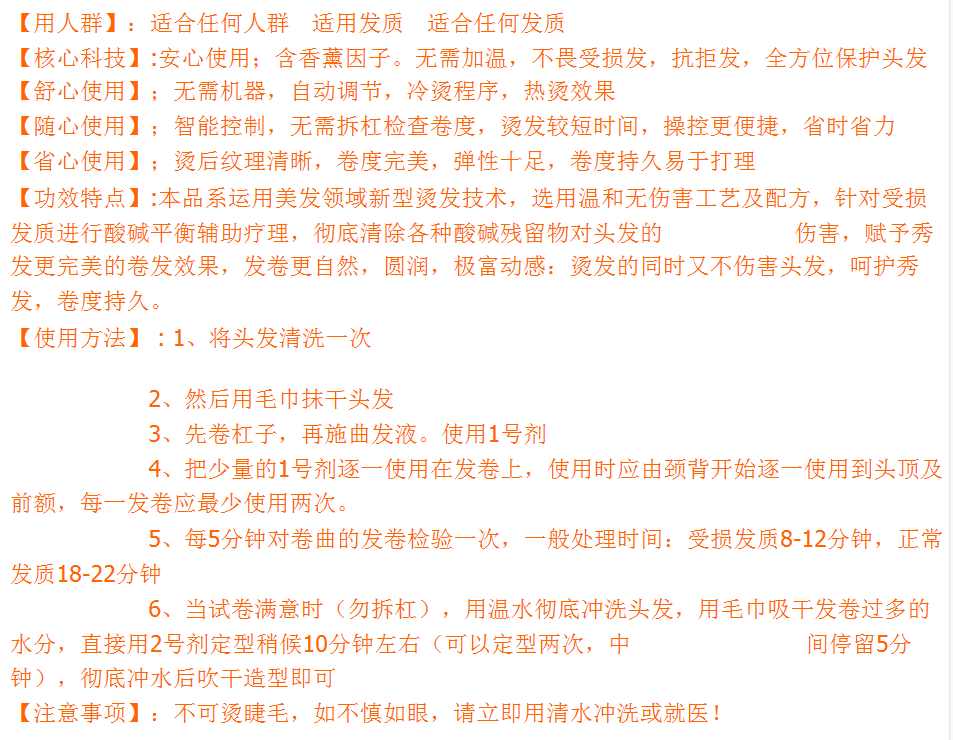 【用人群】：适合任何人群　适用发质　适合任何发质
【核心科技】:安心使用；含香薰因子。无需加温，不畏受损发，抗拒发，全方位保护头发
【舒心使用】；无需机器，自动调节，冷烫程序，热烫效果
【随心使用】；智能控制，无需拆杠检查卷度，烫发较短时间，操控更便捷，省时省力
【省心使用】；烫后纹理清晰，卷度完美，弹性十足，卷度持久易于打理
【功效特点】:本品系运用美发领域新型烫发技术，选用温和无伤害工艺及配方，针对受损发质进行酸碱平衡辅助疗理，彻底清除各种酸碱残留物对头发的　伤害，赋予秀发更完美的卷发效果，发卷更自然，圆润，极富动感：烫发的同时又不伤害头发，呵护秀发，卷度持久。
【使用方法】：1、将头发清洗一次

2、然后用毛巾抹干头发
3、先卷杠子，再施曲发液。使用1号剂
4、把少量的1号剂逐一使用在发卷上，使用时应由颈背开始逐一使用到头顶及前额，每一发卷应最少使用两次。
5、每5分钟对卷曲的发卷检验一次，一般处理时间：受损发质8-12分钟，正常发质18-22分钟
6、当试卷满意时（勿拆杠），用温水彻底冲洗头发，用毛巾吸干发卷过多的水分，直接用2号剂定型稍候10分钟左右（可以定型两次，中　间停留5分钟），彻底冲水后吹干造型即可
【注意事项】：不可烫睫毛，如不慎如眼，请立即用清水冲洗或就医！